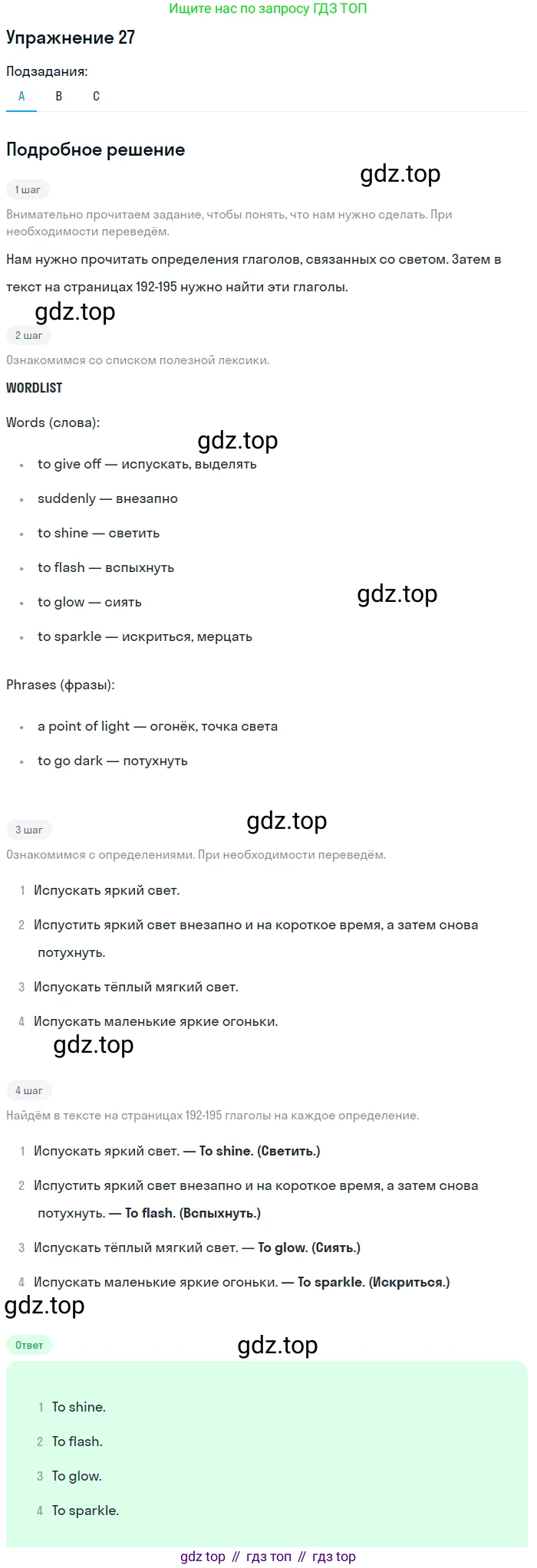 Ищите нас по запросу ГДЗ ТОП

Упражнение 27

Подзадания:

A B C

Подробное решение

gdz.top

1 шаг

Внимательно прочитаем задание, чтобы понять, что нам нужно сделать. При необходимости переведём.

Нам нужно прочитать определения глаголов, связанных со светом. Затем в текст на страницах 192-195 нужно найти эти глаголы.

gdz.top

2 шаг

Ознакомимся со списком полезной лексики.

WORDLIST

Words (слова):

gdz.top

- to give off — испускать, выделять
- suddenly — внезапно
- to shine — светить
- to flash — вспыхнуть
- to glow — сиять
- to sparkle — искриться, мерцать

gdz.top

Phrases (фразы):

- a point of light — огонёк, точка света
- to go dark — потухнуть

3 шаг

gdz.top

Ознакомимся с определениями. При необходимости переведём.

1 Испускать яркий свет.
2 Испустить яркий свет внезапно и на короткое время, а затем снова потухнуть.
3 Испускать тёплый мягкий свет.
4 Испускать маленькие яркие огоньки.

gdz.top

4 шаг

Найдём в тексте на страницах 192-195 глаголы на каждое определение.

1 Испускать яркий свет. — To shine. (Светить.)
2 Испустить яркий свет внезапно и на короткое время, а затем снова потухнуть. — To flash. (Вспыхнуть.)
3 Испускать тёплый мягкий свет. — To glow. (Сиять.)
4 Испускать маленькие яркие огоньки. — To sparkle. (Искриться.)

gdz.top

Ответ

gdz.top

1 To shine.
2 To flash.
3 To glow.
4 To sparkle.

gdz top // гдз топ // гдз top